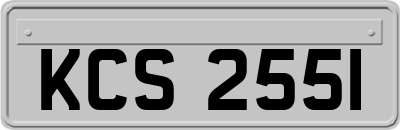 KCS 2551